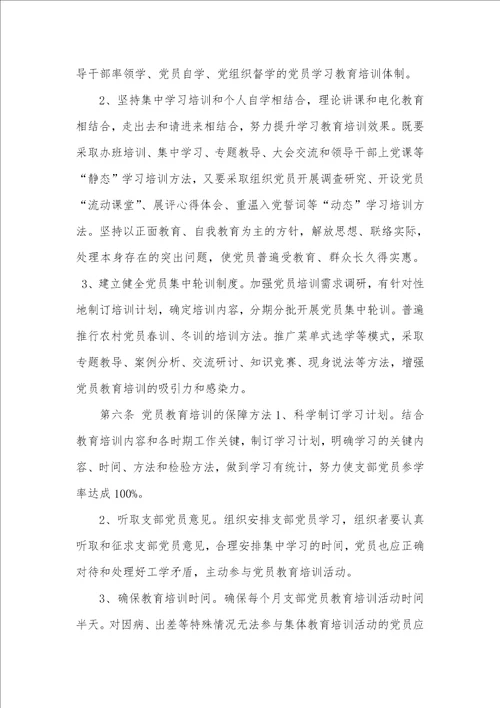 导干部率领学、党员自学、党组织督学的党员学习教育培训体制。

2、坚持集中学习培训和个人自学相结合，理论讲课和电化教育相结合，走出去和请进来相结合，努力提升学习教育培训效果。既要采取办班培训、集中学习、专题教导、大会交流和领导干部上党课等“静态”学习培训方法，又要采取组织党员开展调查研究、开设党员“流动课堂”、展评心得体会、重温入党誓词等“动态”学习培训方法。坚持以正面教育、自我教育为主的方针，解放思想、联络实际，处理本身存在的突出问题，使党员普遍受教育、群众长久得实惠。

3、建立健全党员集中轮训制度。加强党员培训需求调研，有针对性地制订培训计划，确定培训内容，分期分批开展党员集中轮训。普遍推行农村党员春训、冬训的培训方法。推广菜单式选学等模式，采取专题教导、案例分析、交流研讨、知识竞赛、现身说法等方法，增强党员教育培训的吸引力和感染力。

第六条 党员教育培训的保障方法 1、科学制订学习计划。结合教育培训内容和各时期工作关键，制订学习计划，明确学习的关键内容、时间、方法和检验方法，做到学习有统计，努力使支部党员参学率达成100%。

2、听取支部党员意见。组织安排支部党员学习，组织者要认真听取和征求支部党员意见，合理安排集中学习的时间，党员也应正确对待和处理好工学矛盾，主动参与党员教育培训活动。

3、确保教育培训时间。确保每个月支部党员教育培训活动时间半天。对因病、出差等特殊情况无法参与集体教育培训活动的党员应